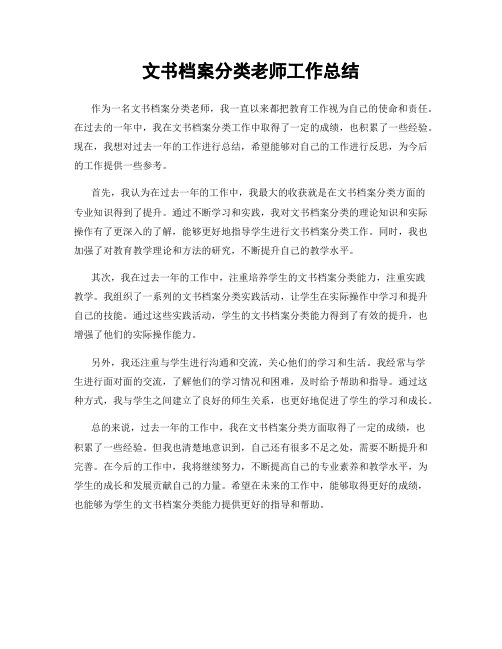 文书档案分类老师工作总结

作为一名文书档案分类老师，我一直以来都把教育工作视为自己的使命和责任。在过去的一年中，我在文书档案分类工作中取得了一定的成绩，也积累了一些经验。现在，我想对过去一年的工作进行总结，希望能够对自己的工作进行反思，为今后的工作提供一些参考。

首先，我认为在过去一年的工作中，我最大的收获就是在文书档案分类方面的专业知识得到了提升。通过不断学习和实践，我对文书档案分类的理论知识和实际操作有了更深入的了解，能够更好地指导学生进行文书档案分类工作。同时，我也加强了对教育教学理论和方法的研究，不断提升自己的教学水平。

其次，我在过去一年的工作中，注重培养学生的文书档案分类能力，注重实践教学。我组织了一系列的文书档案分类实践活动，让学生在实际操作中学习和提升自己的技能。通过这些实践活动，学生的文书档案分类能力得到了有效的提升，也增强了他们的实际操作能力。

另外，我还注重与学生进行沟通和交流，关心他们的学习和生活。我经常与学生进行面对面的交流，了解他们的学习情况和困难，及时给予帮助和指导。通过这种方式，我与学生之间建立了良好的师生关系，也更好地促进了学生的学习和成长。

总的来说，过去一年的工作中，我在文书档案分类方面取得了一定的成绩，也积累了一些经验。但我也清楚地意识到，自己还有很多不足之处，需要不断提升和完善。在今后的工作中，我将继续努力，不断提高自己的专业素养和教学水平，为学生的成长和发展贡献自己的力量。希望在未来的工作中，能够取得更好的成绩，也能够为学生的文书档案分类能力提供更好的指导和帮助。